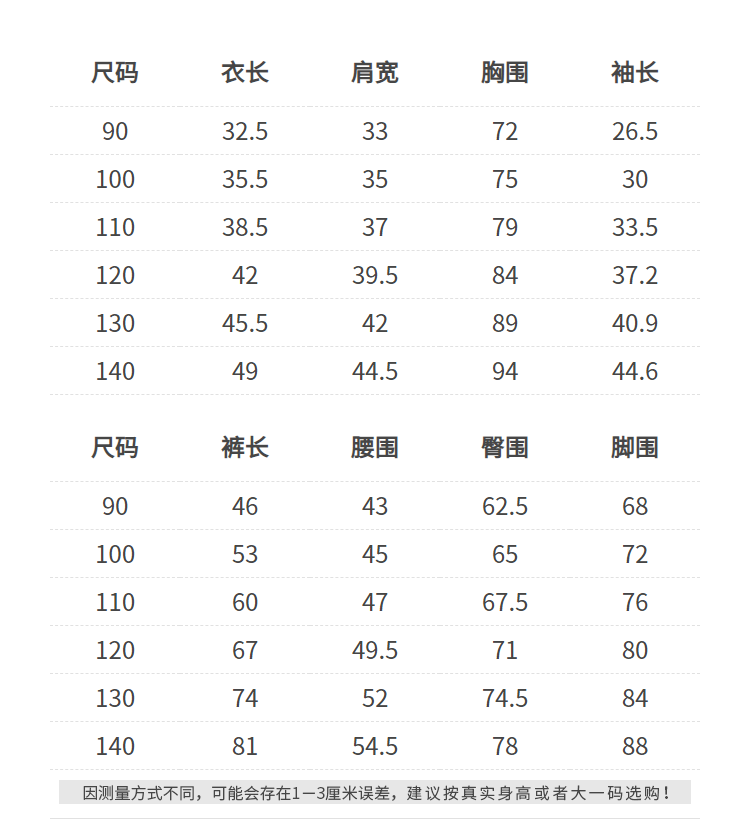 | 尺码 | 衣长 | 肩宽 | 胸围 | 袖长 |
|---|---|---|---|---|
| 90 | 32.5 | 33 | 72 | 26.5 |
| 100 | 35.5 | 35 | 75 | 30 |
| 110 | 38.5 | 37 | 79 | 33.5 |
| 120 | 42 | 39.5 | 84 | 37.2 |
| 130 | 45.5 | 42 | 89 | 40.9 |
| 140 | 49 | 44.5 | 94 | 44.6 |

| 尺码 | 裤长 | 腰围 | 臀围 | 脚围 |
|---|---|---|---|---|
| 90 | 46 | 43 | 62.5 | 68 |
| 100 | 53 | 45 | 65 | 72 |
| 110 | 60 | 47 | 67.5 | 76 |
| 120 | 67 | 49.5 | 71 | 80 |
| 130 | 74 | 52 | 74.5 | 84 |
| 140 | 81 | 54.5 | 78 | 88 |

因测量方式不同，可能会存在1—3厘米误差，建议按真实身高或者大一码选购！